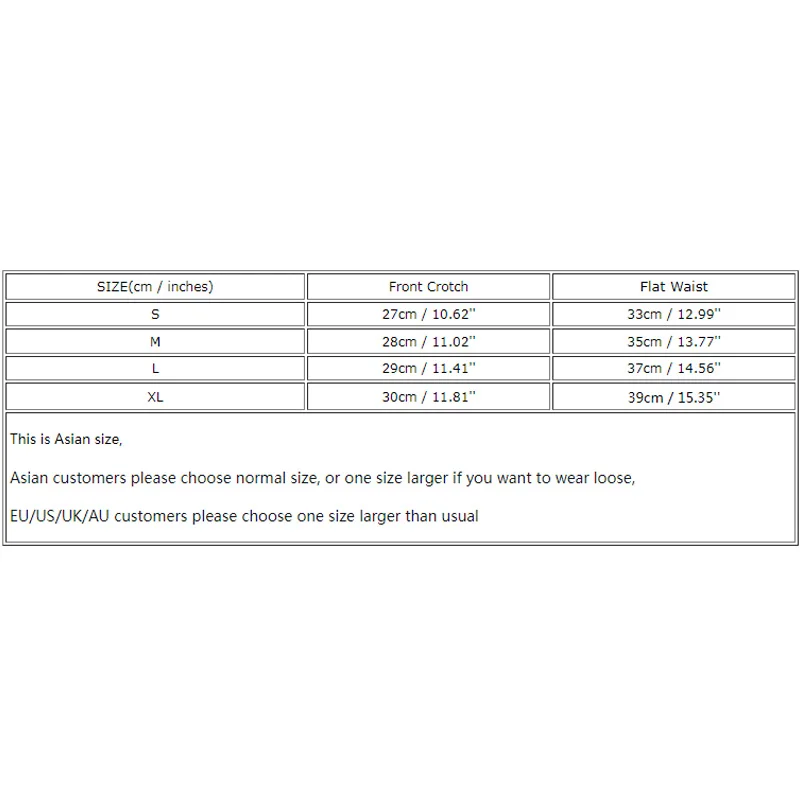 | SIZE(cm / inches) | Front Crotch | Flat Waist |
|---|---|---|
| S | 27cm / 10.62'' | 33cm / 12.99'' |
| M | 28cm / 11.02'' | 35cm / 13.77'' |
| L | 29cm / 11.41'' | 37cm / 14.56'' |
| XL | 30cm / 11.81'' | 39cm / 15.35'' |

This is Asian size,

Asian customers please choose normal size, or one size larger if you want to wear loose,

EU/US/UK/AU customers please choose one size larger than usual